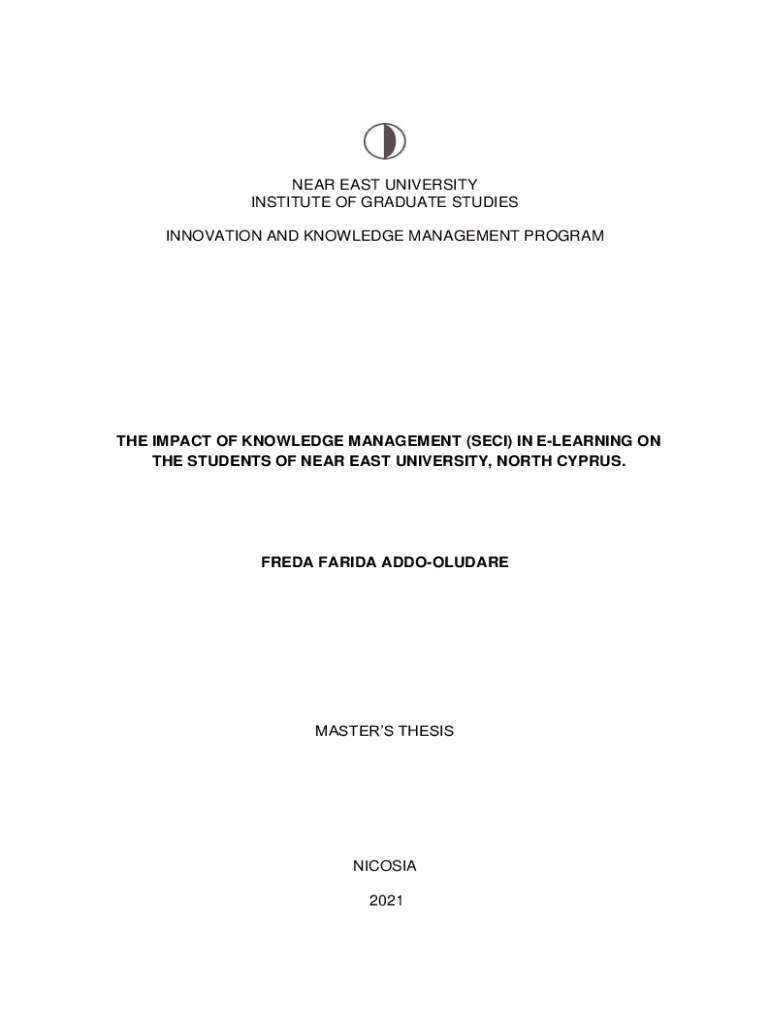 NEAR EAST UNIVERSITY
INSTITUTE OF GRADUATE STUDIES

INNOVATION AND KNOWLEDGE MANAGEMENT PROGRAM

THE IMPACT OF KNOWLEDGE MANAGEMENT (SECI) IN E-LEARNING ON THE STUDENTS OF NEAR EAST UNIVERSITY, NORTH CYPRUS.

FREDA FARIDA ADDO-OLUDARE

MASTER'S THESIS

NICOSIA

2021